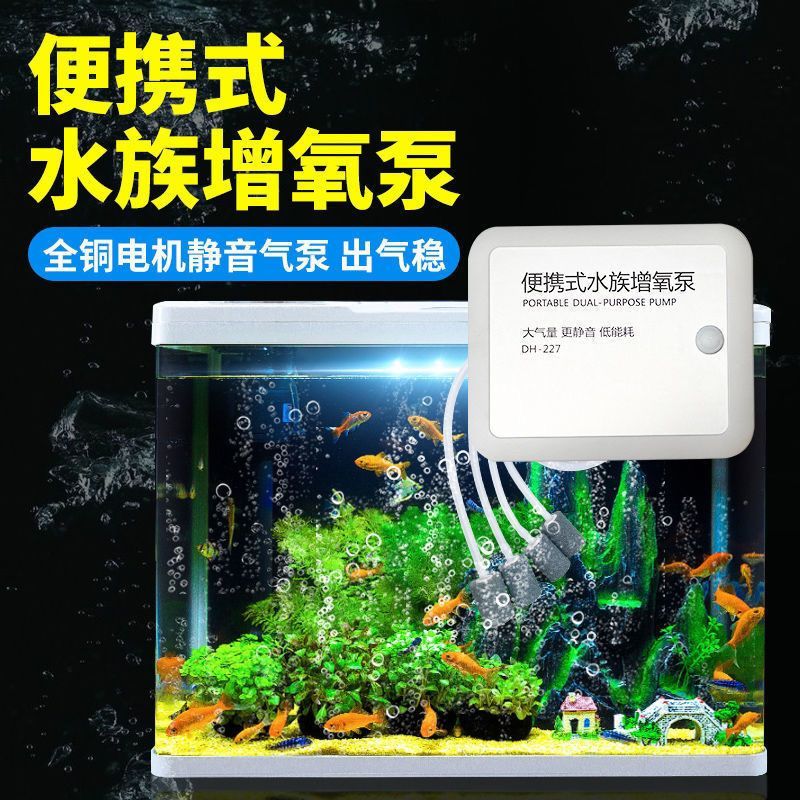 便携式
水族增氧泵

全铜电机静音气泵 出气稳

便携式水族增氧泵
PORTABLE DUAL-PURPOSE PUMP
大气量 更静音 低能耗
DH-227